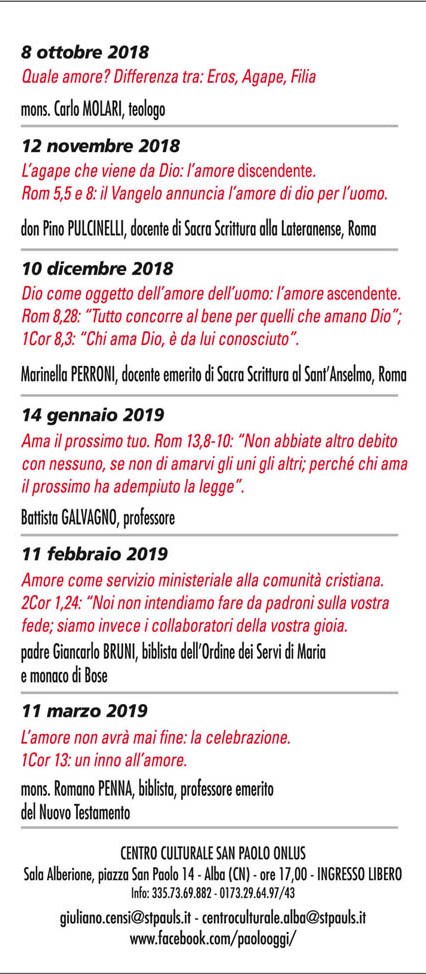 8 ottobre 2018
Quale amore? Differenza tra: Eros, Agape, Filia

mons. Carlo MOLARI, teologo

12 novembre 2018
L'agape che viene da Dio: l'amore discendente.
Rom 5,5 e 8: il Vangelo annuncia l'amore di dio per l'uomo.

don Pino PULCINELLI, docente di Sacra Scrittura alla Lateranense, Roma

10 dicembre 2018
Dio come oggetto dell'amore dell'uomo: l'amore ascendente.
Rom 8,28: "Tutto concorre al bene per quelli che amano Dio";
1Cor 8,3: "Chi ama Dio, è da lui conosciuto".

Marinella PERRONI, docente emerito di Sacra Scrittura al Sant'Anselmo, Roma

14 gennaio 2019
Ama il prossimo tuo. Rom 13,8-10: "Non abbiate altro debito con nessuno, se non di amarvi gli uni gli altri; perché chi ama il prossimo ha adempiuto la legge".

Battista GALVAGNO, professore

11 febbraio 2019
Amore come servizio ministeriale alla comunità cristiana.
2Cor 1,24: "Noi non intendiamo fare da padroni sulla vostra fede; siamo invece i collaboratori della vostra gioia.

padre Giancarlo BRUNI, biblista dell'Ordine dei Servi di Maria e monaco di Bose

11 marzo 2019
L'amore non avrà mai fine: la celebrazione.
1Cor 13: un inno all'amore.

mons. Romano PENNA, biblista, professore emerito del Nuovo Testamento

CENTRO CULTURALE SAN PAOLO ONLUS
Sala Alberione, piazza San Paolo 14 - Alba (CN) - ore 17,00 - INGRESSO LIBERO
Info: 335.73.69.882 - 0173.29.64.97/43
giuliano.censi@stpauls.it - centroculturale.alba@stpauls.it
www.facebook.com/paolooggi/